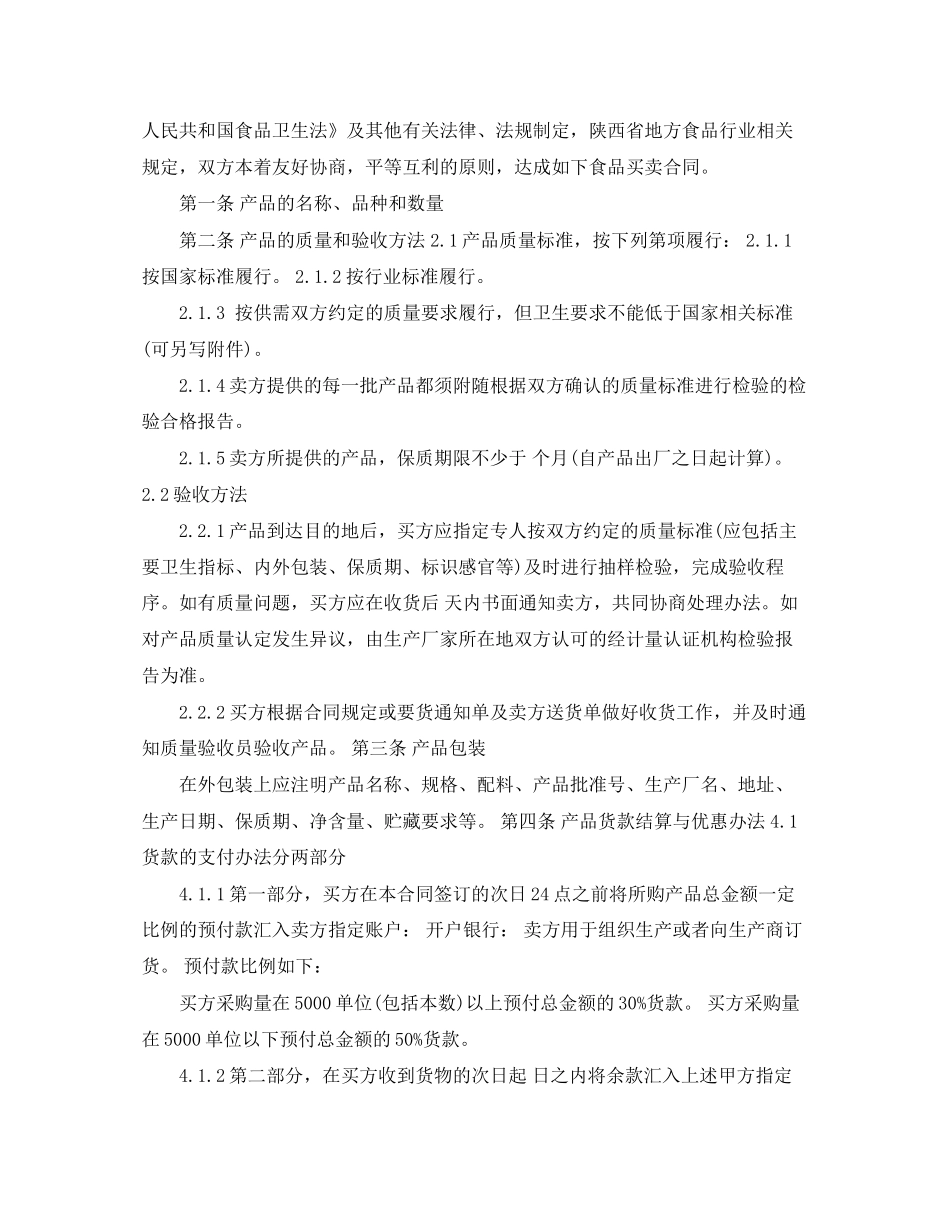 人民共和国食品卫生法》及其他有关法律、法规制定，陕西省地方食品行业相关规定，双方本着友好协商，平等互利的原则，达成如下食品买卖合同。

第一条 产品的名称、品种和数量

第二条 产品的质量和验收方法 2.1 产品质量标准，按下列第项履行： 2.1.1 按国家标准履行。 2.1.2 按行业标准履行。

2.1.3 按供需双方约定的质量要求履行，但卫生要求不能低于国家相关标准(可另写附件)。

2.1.4 卖方提供的每一批产品都须附随根据双方确认的质量标准进行检验的检验合格报告。

2.1.5 卖方所提供的产品，保质期限不少于 个月(自产品出厂之日起计算)。

2.2 验收方法

2.2.1 产品到达目的地后，买方应指定专人按双方约定的质量标准(应包括主要卫生指标、内外包装、保质期、标识感官等)及时进行抽样检验，完成验收程序。如有质量问题，买方应在收货后 天内书面通知卖方，共同协商处理办法。如对产品质量认定发生异议，由生产厂家所在地双方认可的经计量认证机构检验报告为准。

2.2.2 买方根据合同规定或要货通知单及卖方送货单做好收货工作，并及时通知质量验收员验收产品。 第三条 产品包装

在外包装上应注明产品名称、规格、配料、产品批准号、生产厂名、地址、生产日期、保质期、净含量、贮藏要求等。 第四条 产品货款结算与优惠办法 4.1 货款的支付办法分两部分

4.1.1 第一部分，买方在本合同签订的次日 24 点之前将所购产品总金额一定比例的预付款汇入卖方指定账户： 开户银行： 卖方用于组织生产或者向生产商订货。 预付款比例如下：

买方采购量在 5000 单位(包括本数)以上预付总金额的 30%货款。 买方采购量在 5000 单位以下预付总金额的 50%货款。

4.1.2 第二部分，在买方收到货物的次日起 日之内将余款汇入上述甲方指定